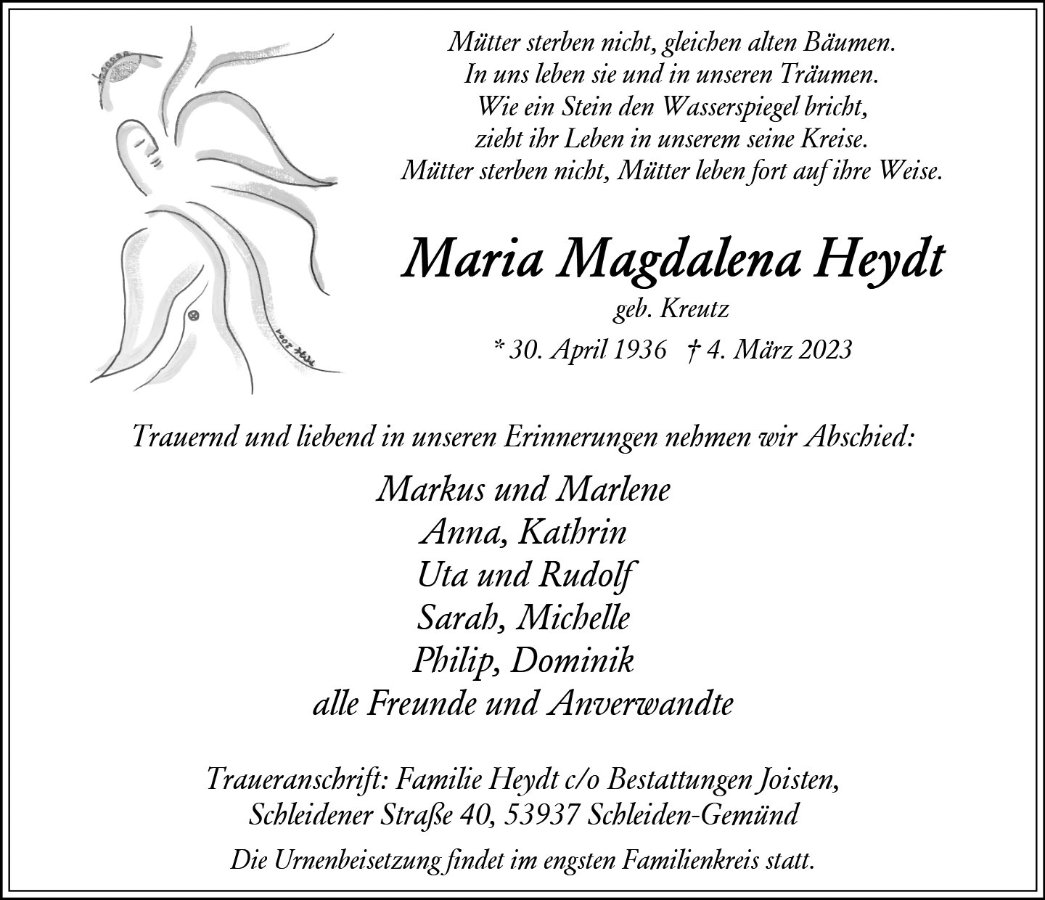 Mütter sterben nicht, gleichen alten Bäumen.
In uns leben sie und in unseren Träumen.
Wie ein Stein den Wasserspiegel bricht,
zieht ihr Leben in unserem seine Kreise.
Mütter sterben nicht, Mütter leben fort auf ihre Weise.

Maria Magdalena Heydt

geb. Kreutz

* 30. April 1936 † 4. März 2023

Trauernd und liebend in unseren Erinnerungen nehmen wir Abschied:

Markus und Marlene
Anna, Kathrin
Uta und Rudolf
Sarah, Michelle
Philip, Dominik
alle Freunde und Anverwandte

Traueranschrift: Familie Heydt c/o Bestattungen Joisten,
Schleidener Straße 40, 53937 Schleiden-Gemünd

Die Urnenbeisetzung findet im engsten Familienkreis statt.